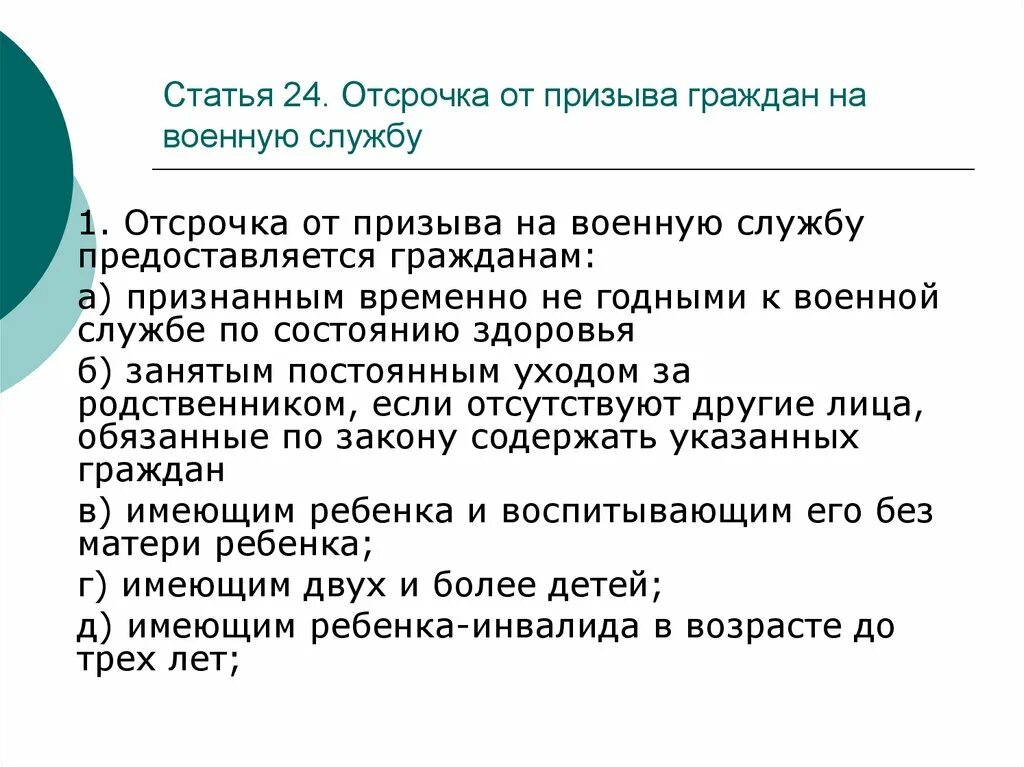 Статья 24. Отсрочка от призыва граждан на военную службу

1. Отсрочка от призыва на военную службу предоставляется гражданам:

а) признанным временно не годными к военной службе по состоянию здоровья

б) занятым постоянным уходом за родственником, если отсутствуют другие лица, обязанные по закону содержать указанных граждан

в) имеющим ребенка и воспитывающим его без матери ребенка;

г) имеющим двух и более детей;

д) имеющим ребенка-инвалида в возрасте до трех лет;